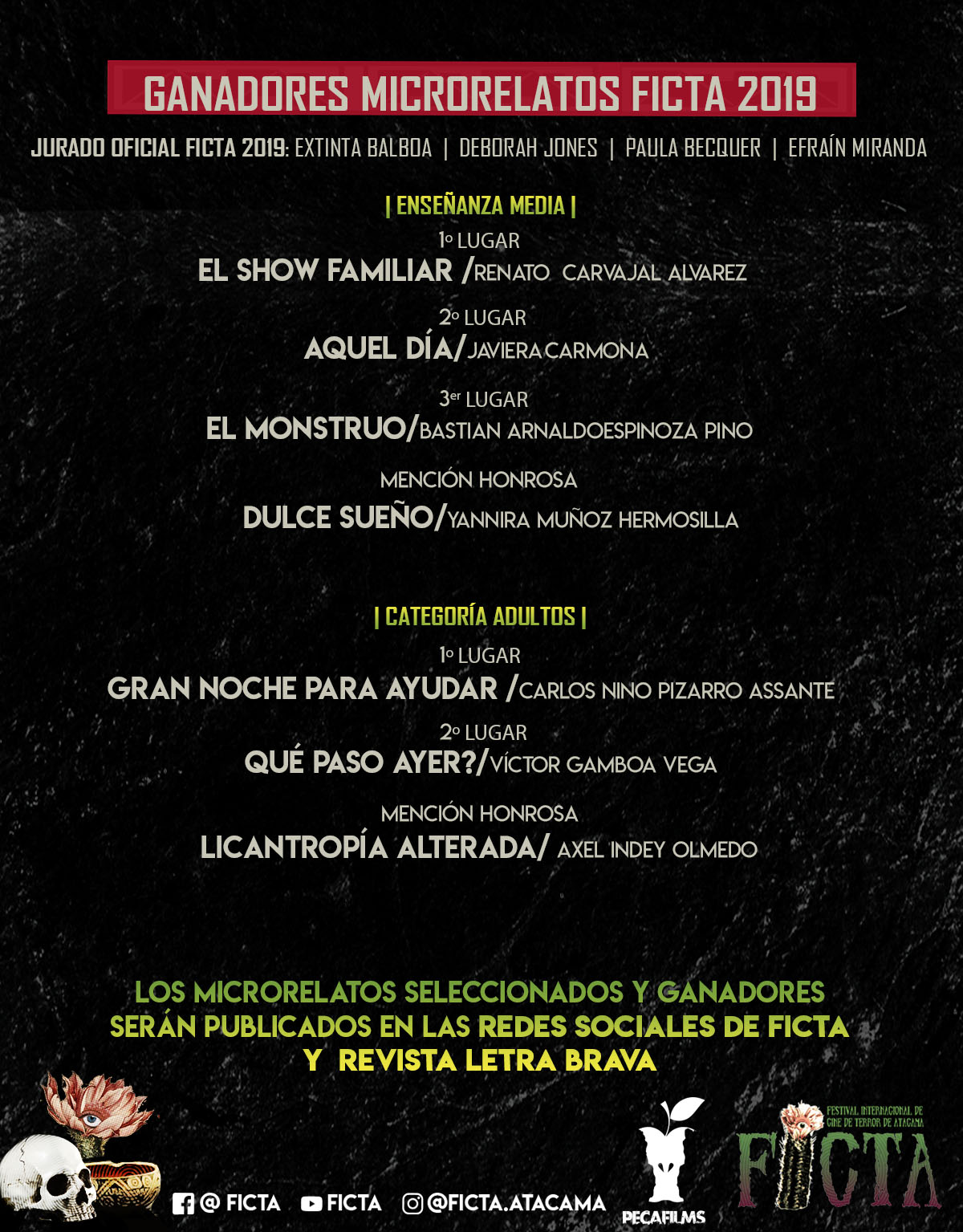 GANADORES MICRORELATOS FICTA 2019

JURADO OFICIAL FICTA 2019: EXTINTA BALBOA | DEBORAH JONES | PAULA BECQUER | EFRAÍN MIRANDA

| ENSEÑANZA MEDIA |

1º LUGAR
EL SHOW FAMILIAR /RENATO CARVAJAL ALVAREZ

2º LUGAR
AQUEL DÍA/JAVIERA CARMONA

3er LUGAR
EL MONSTRUO/BASTIAN ARNALDOESPINOZA PINO

MENCIÓN HONROSA
DULCE SUEÑO/YANNIRA MUÑOZ HERMOSILLA

| CATEGORÍA ADULTOS |

1º LUGAR
GRAN NOCHE PARA AYUDAR /CARLOS NINO PIZARRO ASSANTE

2º LUGAR
QUÉ PASO AYER?/VÍCTOR GAMBOA VEGA

MENCIÓN HONROSA
LICANTROPÍA ALTERADA/ AXEL INDEY OLMEDO

LOS MICRORELATOS SELECCIONADOS Y GANADORES SERÁN PUBLICADOS EN LAS REDES SOCIALES DE FICTA Y REVISTA LETRA BRAVA

@ FICTA FICTA @FICTA.ATACAMA

PECAFILMS

FESTIVAL INTERNACIONAL DE CINE DE TERROR DE ATACAMA
FICTA